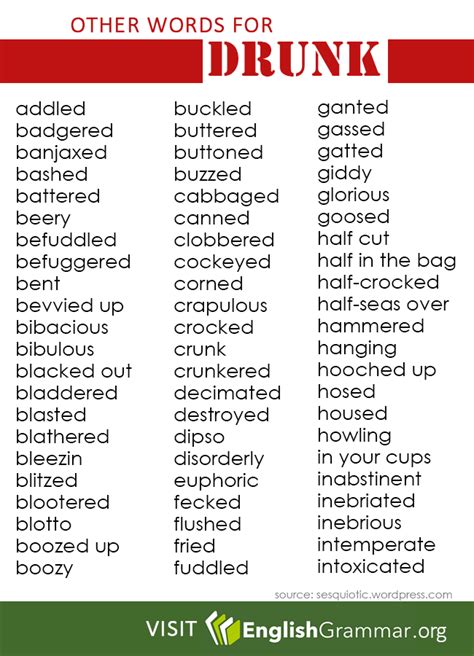 OTHER WORDS FOR
DRUNK

addled
badgered
banjaxed
bashed
battered
beery
befuddled
befuggered
bent
bevvied up
bibacious
bibulous
blacked out
bladdered
blasted
blathered
bleezin
blitzed
blootered
blotto
boozed up
boozy

buckled
buttered
buttoned
buzzed
cabbaged
canned
clobbered
cockeyed
corned
crapulous
crocked
crunk
crunkered
decimated
destroyed
dipso
disorderly
euphoric
fecked
flushed
fried
fuddled

ganted
gassed
gatted
giddy
glorious
goosed
half cut
half in the bag
half-crocked
half-seas over
hammered
hanging
hooched up
hosed
housed
howling
in your cups
inabstinent
inebriated
inebrious
intemperate
intoxicated

source: sesquiotic.wordpress.com

VISIT EnglishGrammar.org